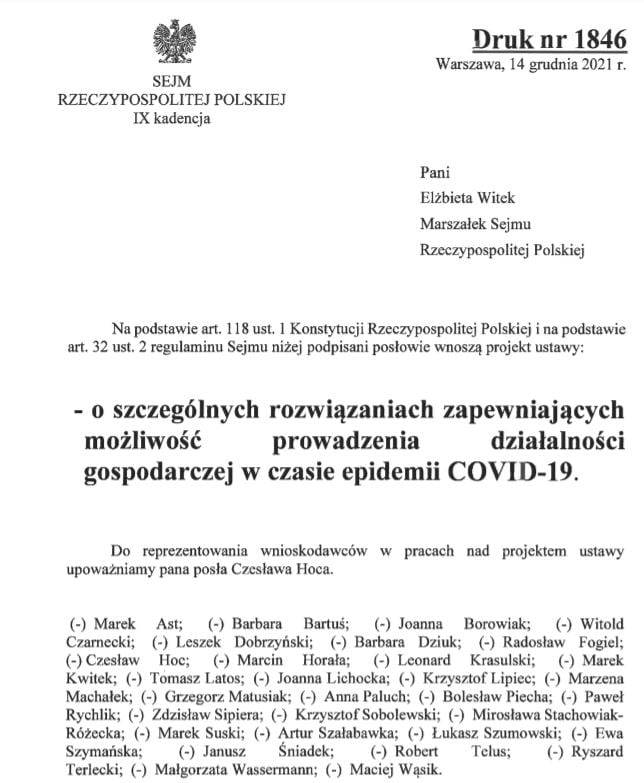 SEJM
RZECZYPOSPOLITEJ POLSKIEJ
IX kadencja

Druk nr 1846
Warszawa, 14 grudnia 2021 r.

Pani
Elżbieta Witek
Marszałek Sejmu
Rzeczypospolitej Polskiej

Na podstawie art. 118 ust. 1 Konstytucji Rzeczypospolitej Polskiej i na podstawie art. 32 ust. 2 regulaminu Sejmu niżej podpisani posłowie wnoszą projekt ustawy:

- o szczególnych rozwiązaniach zapewniających możliwość prowadzenia działalności gospodarczej w czasie epidemii COVID-19.

Do reprezentowania wnioskodawców w pracach nad projektem ustawy upoważniamy pana posła Czesława Hoca.

(-) Marek Ast; (-) Barbara Bartuś; (-) Joanna Borowiak; (-) Witold Czarnecki; (-) Leszek Dobrzyński; (-) Barbara Dziuk; (-) Radosław Fogiel; (-) Czesław Hoc; (-) Marcin Horała; (-) Leonard Krasulski; (-) Marek Kwitek; (-) Tomasz Latos; (-) Joanna Lichocka; (-) Krzysztof Lipiec; (-) Marzena Machałek; (-) Grzegorz Matusiak; (-) Anna Paluch; (-) Bolesław Piecha; (-) Paweł Rychlik; (-) Zdzisław Sipiera; (-) Krzysztof Sobolewski; (-) Mirosława Stachowiak-Różecka; (-) Marek Suski; (-) Artur Szałabawka; (-) Łukasz Szumowski; (-) Ewa Szymańska; (-) Janusz Śniadek; (-) Robert Telus; (-) Ryszard Terlecki; (-) Małgorzata Wassermann; (-) Maciej Wąsik.